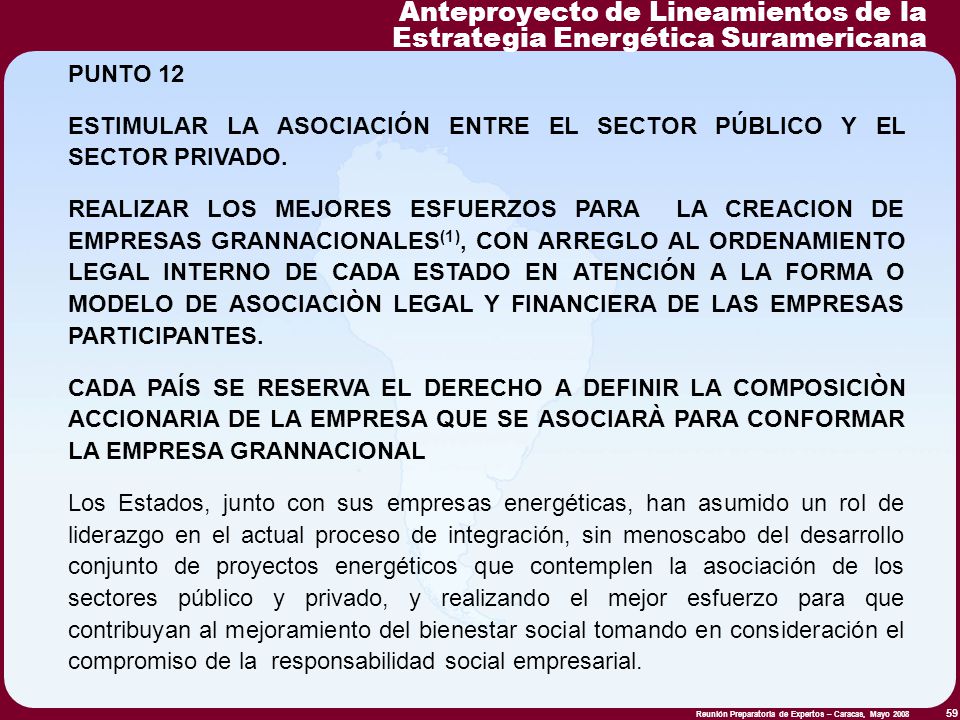 Anteproyecto de Lineamientos de la Estrategia Energética Suramericana

PUNTO 12

ESTIMULAR LA ASOCIACIÓN ENTRE EL SECTOR PÚBLICO Y EL SECTOR PRIVADO.

REALIZAR LOS MEJORES ESFUERZOS PARA LA CREACION DE EMPRESAS GRANNACIONALES$^{(1)}$, CON ARREGLO AL ORDENAMIENTO LEGAL INTERNO DE CADA ESTADO EN ATENCIÓN A LA FORMA O MODELO DE ASOCIACIÒN LEGAL Y FINANCIERA DE LAS EMPRESAS PARTICIPANTES.

CADA PAÍS SE RESERVA EL DERECHO A DEFINIR LA COMPOSICIÒN ACCIONARIA DE LA EMPRESA QUE SE ASOCIARÀ PARA CONFORMAR LA EMPRESA GRANNACIONAL

Los Estados, junto con sus empresas energéticas, han asumido un rol de liderazgo en el actual proceso de integración, sin menoscabo del desarrollo conjunto de proyectos energéticos que contemplen la asociación de los sectores público y privado, y realizando el mejor esfuerzo para que contribuyan al mejoramiento del bienestar social tomando en consideración el compromiso de la responsabilidad social empresarial.

Reunión Preparatoria de Expertos – Caracas, Mayo 2008

59